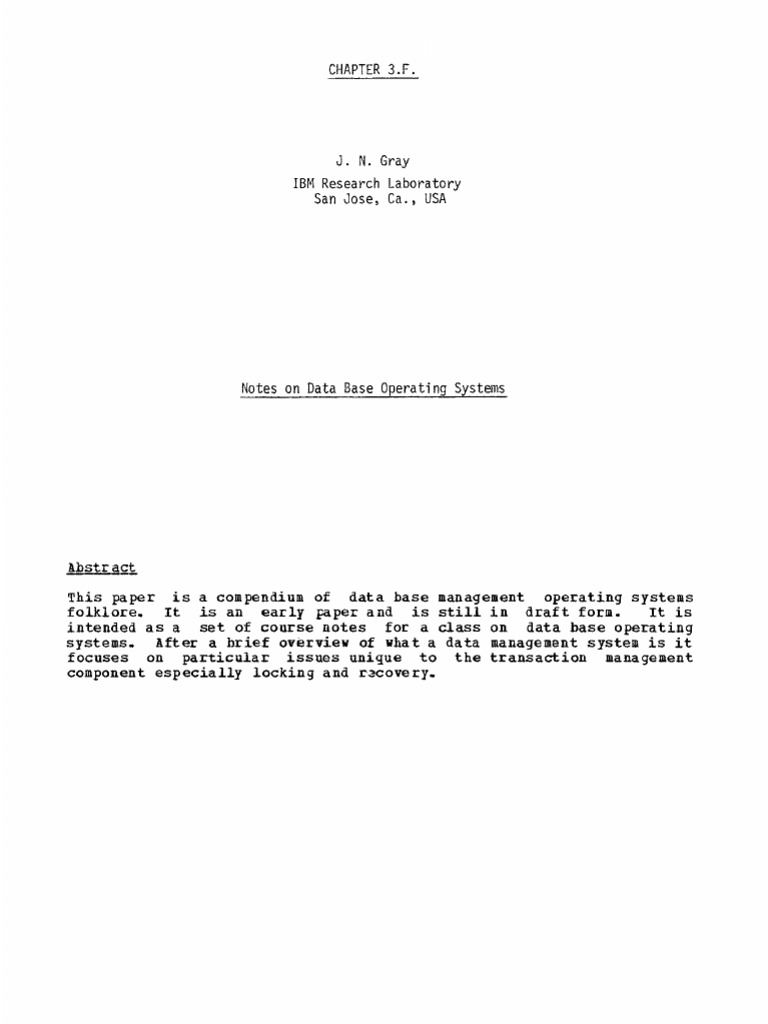 CHAPTER 3.F.

J. N. Gray
IBM Research Laboratory
San Jose, Ca., USA

Notes on Data Base Operating Systems

Abstract

This paper is a compendium of data base management operating systems folklore. It is an early paper and is still in draft form. It is intended as a set of course notes for a class on data base operating systems. After a brief overview of what a data management system is it focuses on particular issues unique to the transaction management component especially locking and recovery.